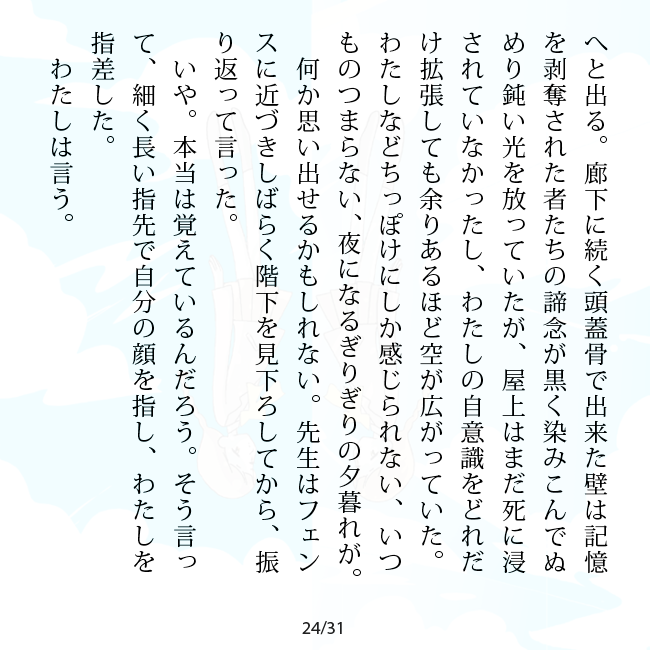 へと出る。廊下に続く頭蓋骨で出来た壁は記憶を剥奪された者たちの諦念が黒く染みこんでぬめり鈍い光を放っていたが、屋上はまだ死に浸されていなかったし、わたしの自意識をどれだけ拡張しても余りあるほど空が広がっていた。わたしなどちっぽけにしか感じられない、いつものつまらない、夜になるぎりぎりの夕暮れが。
何か思い出せるかもしれない。先生はフェンスに近づきしばらく階下を見下ろしてから、振り返って言った。
いや。本当は覚えているんだろう。そう言って、細く長い指先で自分の顔を指し、わたしを指差した。
わたしは言う。

24/31